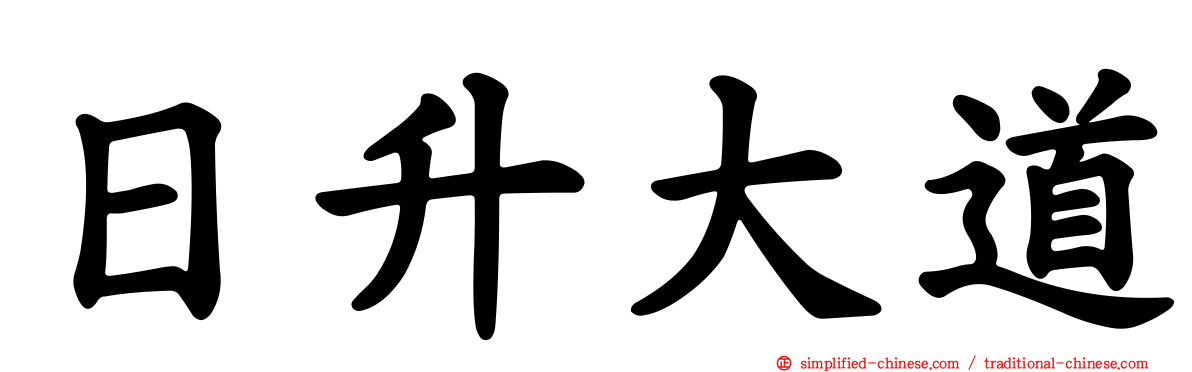 日升大道

simplified-chinese.com / traditional-chinese.com